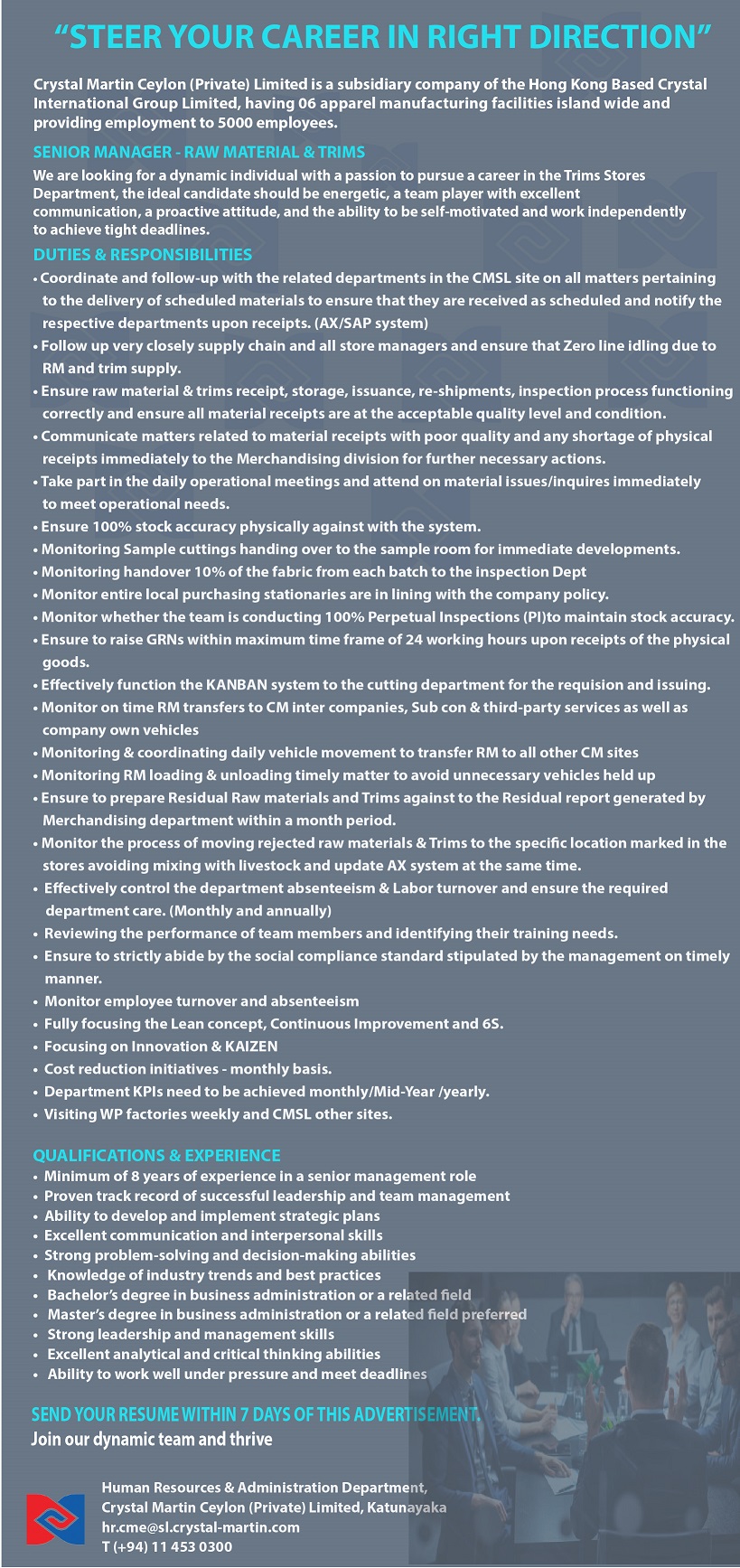 “STEER YOUR CAREER IN RIGHT DIRECTION”

Crystal Martin Ceylon (Private) Limited is a subsidiary company of the Hong Kong Based Crystal International Group Limited, having 06 apparel manufacturing facilities island wide and providing employment to 5000 employees.

SENIOR MANAGER - RAW MATERIAL & TRIMS

We are looking for a dynamic individual with a passion to pursue a career in the Trims Stores Department, the ideal candidate should be energetic, a team player with excellent communication, a proactive attitude, and the ability to be self-motivated and work independently to achieve tight deadlines.

DUTIES & RESPONSIBILITIES

• Coordinate and follow-up with the related departments in the CMSL site on all matters pertaining to the delivery of scheduled materials to ensure that they are received as scheduled and notify the respective departments upon receipts. (AX/SAP system)
• Follow up very closely supply chain and all store managers and ensure that Zero line idling due to RM and trim supply.
• Ensure raw material & trims receipt, storage, issuance, re-shipments, inspection process functioning correctly and ensure all material receipts are at the acceptable quality level and condition.
• Communicate matters related to material receipts with poor quality and any shortage of physical receipts immediately to the Merchandising division for further necessary actions.
• Take part in the daily operational meetings and attend on material issues/inquires immediately to meet operational needs.
• Ensure 100% stock accuracy physically against with the system.
• Monitoring Sample cuttings handing over to the sample room for immediate developments.
• Monitoring handover 10% of the fabric from each batch to the inspection Dept
• Monitor entire local purchasing stationaries are in lining with the company policy.
• Monitor whether the team is conducting 100% Perpetual Inspections (PI)to maintain stock accuracy.
• Ensure to raise GRNs within maximum time frame of 24 working hours upon receipts of the physical goods.
• Effectively function the KANBAN system to the cutting department for the requision and issuing.
• Monitor on time RM transfers to CM inter companies, Sub con & third-party services as well as company own vehicles
• Monitoring & coordinating daily vehicle movement to transfer RM to all other CM sites
• Monitoring RM loading & unloading timely matter to avoid unnecessary vehicles held up
• Ensure to prepare Residual Raw materials and Trims against to the Residual report generated by Merchandising department within a month period.
• Monitor the process of moving rejected raw materials & Trims to the specific location marked in the stores avoiding mixing with livestock and update AX system at the same time.
• Effectively control the department absenteeism & Labor turnover and ensure the required department care. (Monthly and annually)
• Reviewing the performance of team members and identifying their training needs.
• Ensure to strictly abide by the social compliance standard stipulated by the management on timely manner.
• Monitor employee turnover and absenteeism
• Fully focusing the Lean concept, Continuous Improvement and 6S.
• Focusing on Innovation & KAIZEN
• Cost reduction initiatives - monthly basis.
• Department KPIs need to be achieved monthly/Mid-Year /yearly.
• Visiting WP factories weekly and CMSL other sites.

QUALIFICATIONS & EXPERIENCE

• Minimum of 8 years of experience in a senior management role
• Proven track record of successful leadership and team management
• Ability to develop and implement strategic plans
• Excellent communication and interpersonal skills
• Strong problem-solving and decision-making abilities
• Knowledge of industry trends and best practices
• Bachelor’s degree in business administration or a related field
• Master’s degree in business administration or a related field preferred
• Strong leadership and management skills
• Excellent analytical and critical thinking abilities
• Ability to work well under pressure and meet deadlines

SEND YOUR RESUME WITHIN 7 DAYS OF THIS ADVERTISEMENT.
Join our dynamic team and thrive

Human Resources & Administration Department,
Crystal Martin Ceylon (Private) Limited, Katunayaka
hr.cme@sl.crystal-martin.com
T (+94) 11 453 0300